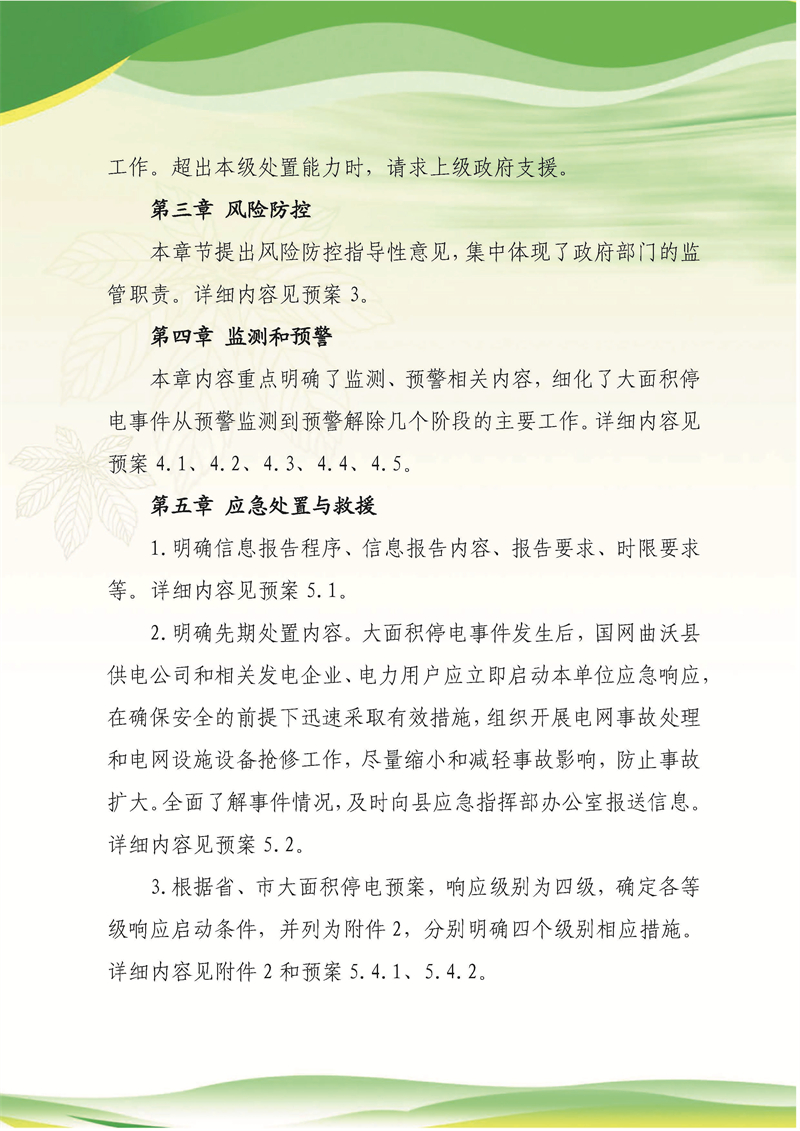 工作。超出本级处置能力时，请求上级政府支援。

第三章 风险防控

本章节提出风险防控指导性意见，集中体现了政府部门的监管职责。详细内容见预案 3。

第四章 监测和预警

本章内容重点明确了监测、预警相关内容，细化了大面积停电事件从预警监测到预警解除几个阶段的主要工作。详细内容见预案 4.1、4.2、4.3、4.4、4.5。

第五章 应急处置与救援

1.明确信息报告程序、信息报告内容、报告要求、时限要求等。详细内容见预案 5.1。

2.明确先期处置内容。大面积停电事件发生后，国网曲沃县供电公司和相关发电企业、电力用户应立即启动本单位应急响应，在确保安全的前提下迅速采取有效措施，组织开展电网事故处理和电网设施设备抢修工作，尽量缩小和减轻事故影响，防止事故扩大。全面了解事件情况，及时向县应急指挥部办公室报送信息。详细内容见预案 5.2。

3.根据省、市大面积停电预案，响应级别为四级，确定各等级响应启动条件，并列为附件 2，分别明确四个级别相应措施。详细内容见附件 2 和预案 5.4.1、5.4.2。